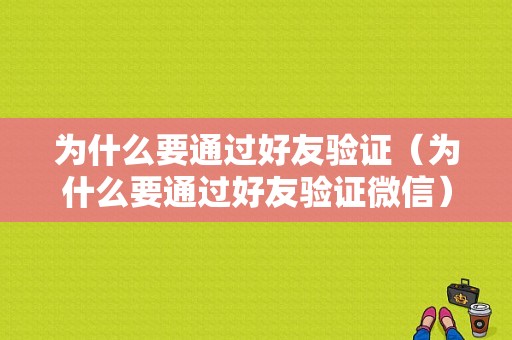 为什么要通过好友验证（为什么要通过好友验证微信）